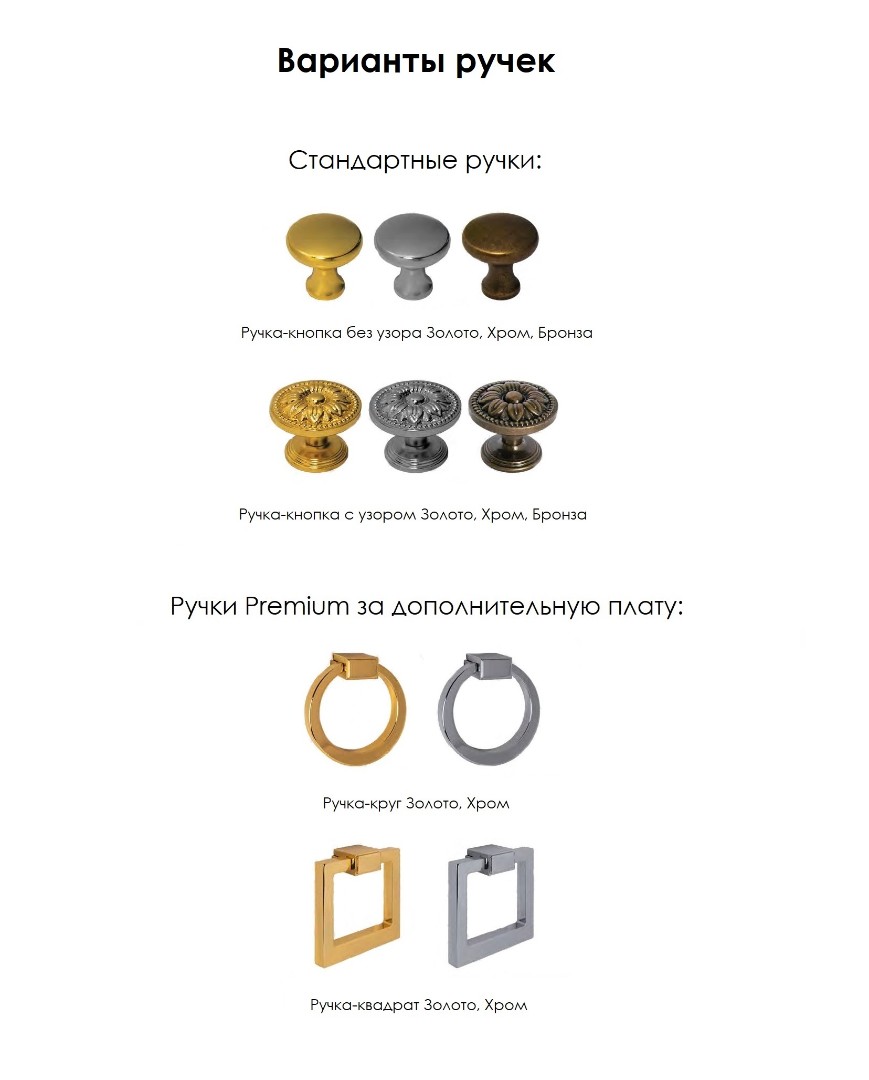 Варианты ручек

Стандартные ручки:

Ручка-кнопка без узора Золото, Хром, Бронза

Ручка-кнопка с узором Золото, Хром, Бронза

Ручки Premium за дополнительную плату:

Ручка-круг Золото, Хром

Ручка-квадрат Золото, Хром